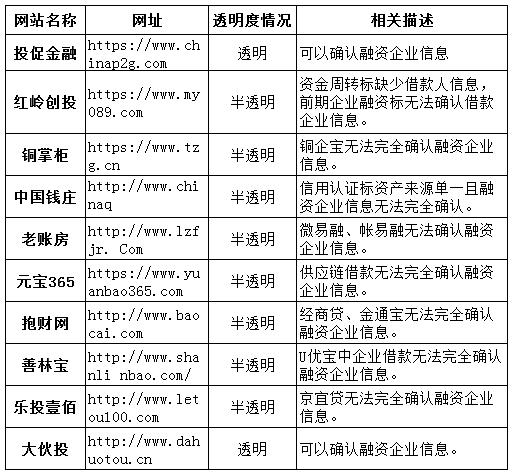 | 网站名称 | 网址 | 透明度情况 | 相关描述 |
|---|---|---|---|
| 投促金融 | https://www.chinap2g.com | 透明 | 可以确认融资企业信息 |
| 红岭创投 | https://www.my089.com | 半透明 | 资金周转标缺少借款人信息，前期企业融资标无法确认借款企业信息。 |
| 铜掌柜 | https://www.tzg.cn | 半透明 | 铜企宝无法完全确认融资企业信息。 |
| 中国钱庄 | http://www.chinaq | 半透明 | 信用认证标资产来源单一且融资企业信息无法完全确认。 |
| 老账房 | http://www.lzfjr. Com | 半透明 | 微易融、帐易融无法确认融资企业信息。 |
| 元宝365 | https://www.yuanbao365.com | 半透明 | 供应链借款无法完全确认融资企业信息。 |
| 抱财网 | http://www.baocai.com | 半透明 | 经商贷、金通宝无法完全确认融资企业信息。 |
| 善林宝 | http://www.shanli nbao.com/ | 半透明 | U优宝中企业借款无法完全确认融资企业信息。 |
| 乐投壹佰 | http://www.letou100.com | 半透明 | 京宜贷无法完全确认融资企业信息。 |
| 大伙投 | http://www.dahuotou.cn | 透明 | 可以确认融资企业信息。 |